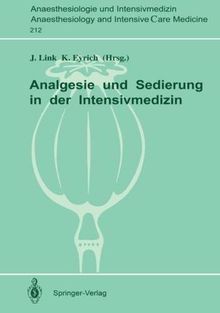 Anaesthesiologie und Intensivmedizin
Anaesthesiology and Intensive Care Medicine
212

J. Link K. Eyrich (Hrsg.)

Analgesie und Sedierung in der Intensivmedizin

Springer-Verlag